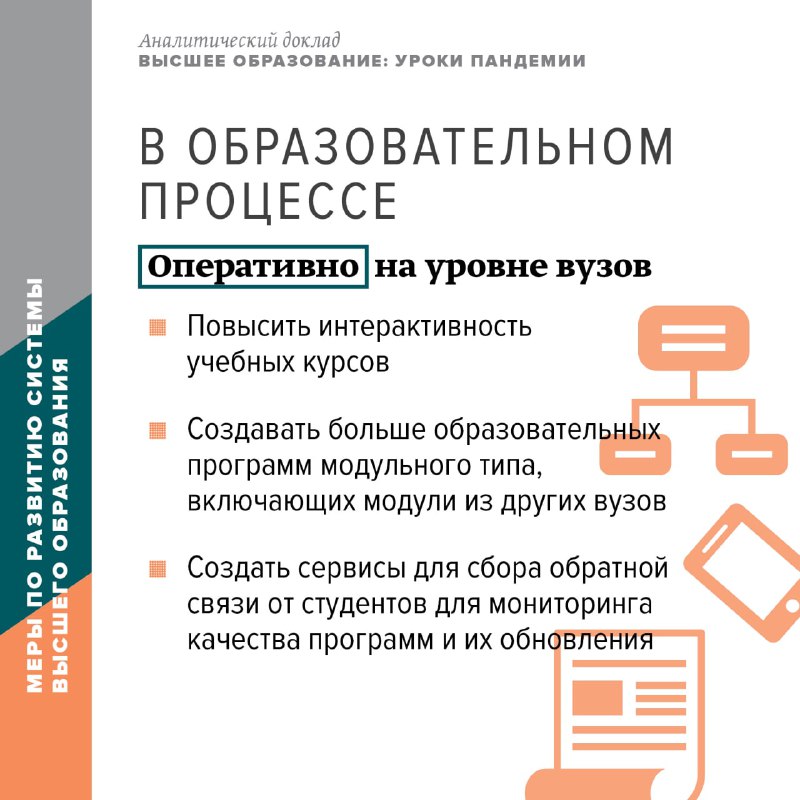 МЕРЫ ПО РАЗВИТИЮ СИСТЕМЫ ВЫСШЕГО ОБРАЗОВАНИЯ

Аналитический доклад
ВЫСШЕЕ ОБРАЗОВАНИЕ: УРОКИ ПАНДЕМИИ

В ОБРАЗОВАТЕЛЬНОМ ПРОЦЕССЕ

Оперативно на уровне вузов

Повысить интерактивность учебных курсов

Создавать больше образовательных программ модульного типа, включающих модули из других вузов

Создать сервисы для сбора обратной связи от студентов для мониторинга качества программ и их обновления